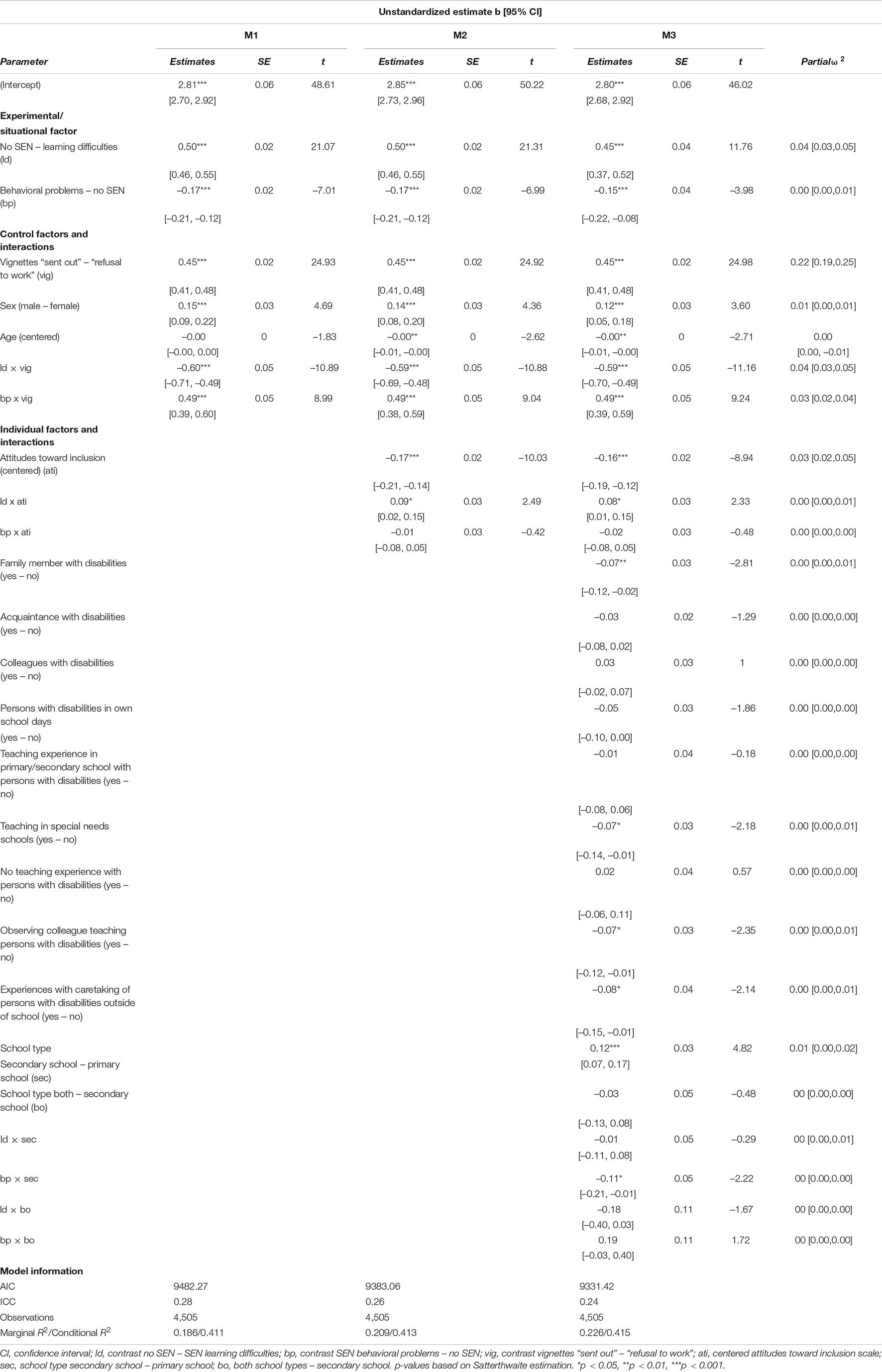 Unstandardized estimate b [95% CI]

| Parameter | M1 Estimates | M1 SE | M1 t | M2 Estimates | M2 SE | M2 t | M3 Estimates | M3 SE | M3 t | Partialω $^2$ |
|---|---|---|---|---|---|---|---|---|---|---|
| (Intercept) | 2.81*** [2.70, 2.92] | 0.06 | 48.61 | 2.85*** [2.73, 2.96] | 0.06 | 50.22 | 2.80*** [2.68, 2.92] | 0.06 | 46.02 | |
| **Experimental/ situational factor** | | | | | | | | | | |
| No SEN – learning difficulties (ld) | 0.50*** [0.46, 0.55] | 0.02 | 21.07 | 0.50*** [0.46, 0.55] | 0.02 | 21.31 | 0.45*** [0.37, 0.52] | 0.04 | 11.76 | 0.04 [0.03,0.05] |
| Behavioral problems – no SEN (bp) | –0.17*** [–0.21, –0.12] | 0.02 | –7.01 | –0.17*** [–0.21, –0.12] | 0.02 | –6.99 | –0.15*** [–0.22, –0.08] | 0.04 | –3.98 | 0.00 [0.00,0.01] |
| **Control factors and interactions** | | | | | | | | | | |
| Vignettes "sent out" – "refusal to work" (vig) | 0.45*** [0.41, 0.48] | 0.02 | 24.93 | 0.45*** [0.41, 0.48] | 0.02 | 24.92 | 0.45*** [0.41, 0.48] | 0.02 | 24.98 | 0.22 [0.19,0.25] |
| Sex (male – female) | 0.15*** [0.09, 0.22] | 0.03 | 4.69 | 0.14*** [0.08, 0.20] | 0.03 | 4.36 | 0.12*** [0.05, 0.18] | 0.03 | 3.60 | 0.01 [0.00,0.01] |
| Age (centered) | –0.00 [–0.00, 0.00] | 0 | –1.83 | –0.00** [–0.01, –0.00] | 0 | –2.62 | –0.00** [–0.01, –0.00] | 0 | –2.71 | 0.00 [0.00, –0.01] |
| ld × vig | –0.60*** [–0.71, –0.49] | 0.05 | –10.89 | –0.59*** [–0.69, –0.48] | 0.05 | –10.88 | –0.59*** [–0.70, –0.49] | 0.05 | –11.16 | 0.04 [0.03,0.05] |
| bp x vig | 0.49*** [0.39, 0.60] | 0.05 | 8.99 | 0.49*** [0.38, 0.59] | 0.05 | 9.04 | 0.49*** [0.39, 0.59] | 0.05 | 9.24 | 0.03 [0.02,0.04] |
| **Individual factors and interactions** | | | | | | | | | | |
| Attitudes toward inclusion (centered) (ati) | | | | –0.17*** [–0.21, –0.14] | 0.02 | –10.03 | –0.16*** [–0.19, –0.12] | 0.02 | –8.94 | 0.03 [0.02,0.05] |
| ld x ati | | | | 0.09* [0.02, 0.15] | 0.03 | 2.49 | 0.08* [0.01, 0.15] | 0.03 | 2.33 | 0.00 [0.00,0.01] |
| bp x ati | | | | –0.01 [–0.08, 0.05] | 0.03 | –0.42 | –0.02 [–0.08, 0.05] | 0.03 | –0.48 | 0.00 [0.00,0.00] |
| Family member with disabilities (yes – no) | | | | | | | –0.07** [–0.12, –0.02] | 0.03 | –2.81 | 0.00 [0.00,0.01] |
| Acquaintance with disabilities (yes – no) | | | | | | | –0.03 [–0.08, 0.02] | 0.02 | –1.29 | 0.00 [0.00,0.00] |
| Colleagues with disabilities (yes – no) | | | | | | | 0.03 [–0.02, 0.07] | 0.03 | 1 | 0.00 [0.00,0.00] |
| Persons with disabilities in own school days (yes – no) | | | | | | | –0.05 [–0.10, 0.00] | 0.03 | –1.86 | 0.00 [0.00,0.00] |
| Teaching experience in primary/secondary school with persons with disabilities (yes – no) | | | | | | | –0.01 [–0.08, 0.06] | 0.04 | –0.18 | 0.00 [0.00,0.00] |
| Teaching in special needs schools (yes – no) | | | | | | | –0.07* [–0.14, –0.01] | 0.03 | –2.18 | 0.00 [0.00,0.01] |
| No teaching experience with persons with disabilities (yes – no) | | | | | | | 0.02 [–0.06, 0.11] | 0.04 | 0.57 | 0.00 [0.00,0.00] |
| Observing colleague teaching persons with disabilities (yes – no) | | | | | | | –0.07* [–0.12, –0.01] | 0.03 | –2.35 | 0.00 [0.00,0.01] |
| Experiences with caretaking of persons with disabilities outside of school (yes – no) | | | | | | | –0.08* [–0.15, –0.01] | 0.04 | –2.14 | 0.00 [0.00,0.01] |
| School type Secondary school – primary school (sec) | | | | | | | 0.12*** [0.07, 0.17] | 0.03 | 4.82 | 0.01 [0.00,0.02] |
| School type both – secondary school (bo) | | | | | | | –0.03 [–0.13, 0.08] | 0.05 | –0.48 | 00 [0.00,0.00] |
| ld × sec | | | | | | | –0.01 [–0.11, 0.08] | 0.05 | –0.29 | 00 [0.00,0.01] |
| bp × sec | | | | | | | –0.11* [–0.21, –0.01] | 0.05 | –2.22 | 00 [0.00,0.00] |
| ld × bo | | | | | | | –0.18 [–0.40, 0.03] | 0.11 | –1.67 | 00 [0.00,0.00] |
| bp × bo | | | | | | | 0.19 [–0.03, 0.40] | 0.11 | 1.72 | 00 [0.00,0.00] |
| **Model information** | | | | | | | | | | |
| AIC | 9482.27 | | | 9383.06 | | | 9331.42 | | | |
| ICC | 0.28 | | | 0.26 | | | 0.24 | | | |
| Observations | 4,505 | | | 4,505 | | | 4,505 | | | |
| Marginal $R^2$/Conditional $R^2$ | 0.186/0.411 | | | 0.209/0.413 | | | 0.226/0.415 | | | |

CI, confidence interval; ld, contrast no SEN – SEN learning difficulties; bp, contrast SEN behavioral problems – no SEN; vig, contrast vignettes "sent out" – "refusal to work"; ati, centered attitudes toward inclusion scale; sec, school type secondary school – primary school; bo, both school types – secondary school. p-values based on Satterthwaite estimation. *p < 0.05, **p < 0.01, ***p < 0.001.